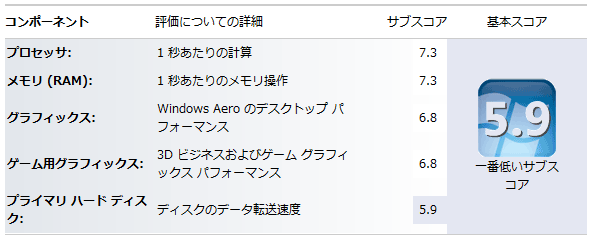 | コンポーネント | 評価についての詳細 | サブスコア | 基本スコア |
|---|---|---|---|
| プロセッサ: | 1 秒あたりの計算 | 7.3 | 5.9 一番低いサブスコア |
| メモリ (RAM): | 1 秒あたりのメモリ操作 | 7.3 | |
| グラフィックス: | Windows Aero のデスクトップ パフォーマンス | 6.8 | |
| ゲーム用グラフィックス: | 3D ビジネスおよびゲーム グラフィックス パフォーマンス | 6.8 | |
| プライマリ ハード ディスク: | ディスクのデータ転送速度 | 5.9 | |